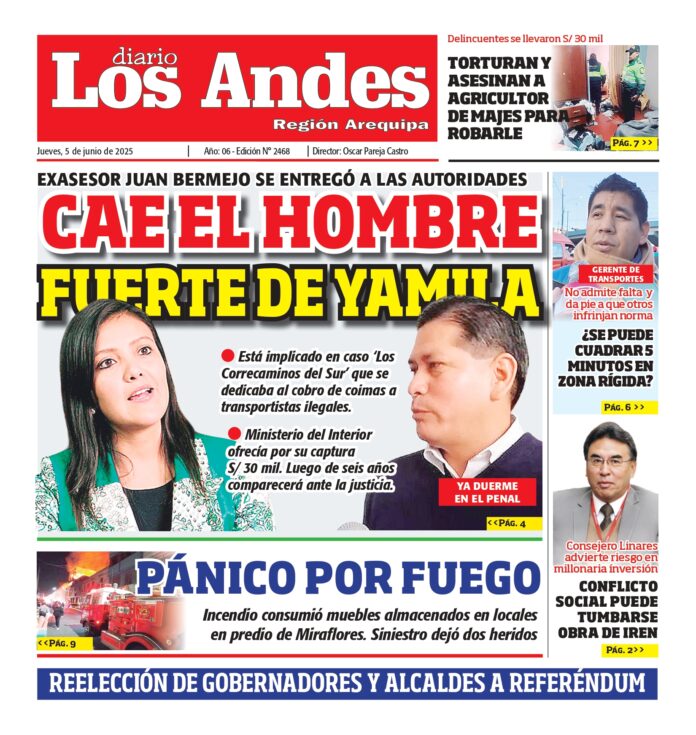 diario
Los Andes
Región Arequipa

Jueves, 5 de junio de 2025 | Año: 06 - Edición N° 2468 | Director: Oscar Pareja Castro

Delincuentes se llevaron S/ 30 mil

TORTURAN Y ASESINAN A AGRICULTOR DE MAJES PARA ROBARLE

PÁG. 7 >>

EXASESOR JUAN BERMEJO SE ENTREGÓ A LAS AUTORIDADES

CAE EL HOMBRE FUERTE DE YAMILA

• Está implicado en caso 'Los Correcaminos del Sur' que se dedicaba al cobro de coimas a transportistas ilegales.

• Ministerio del Interior ofrecía por su captura S/ 30 mil. Luego de seis años comparecerá ante la justicia.

YA DUERME EN EL PENAL

<<PÁG. 4

GERENTE DE TRANSPORTES

No admite falta y da pie a que otros infrinjan norma

¿SE PUEDE CUADRAR 5 MINUTOS EN ZONA RÍGIDA?

PÁG. 6 >>

Consejero Linares advierte riesgo en millonaria inversión

CONFLICTO SOCIAL PUEDE TUMBARSE OBRA DE IREN

PÁG. 2>>

PÁNICO POR FUEGO

Incendio consumió muebles almacenados en locales en predio de Miraflores. Siniestro dejó dos heridos

<<PÁG. 9

REELECCIÓN DE GOBERNADORES Y ALCALDES A REFERÉNDUM